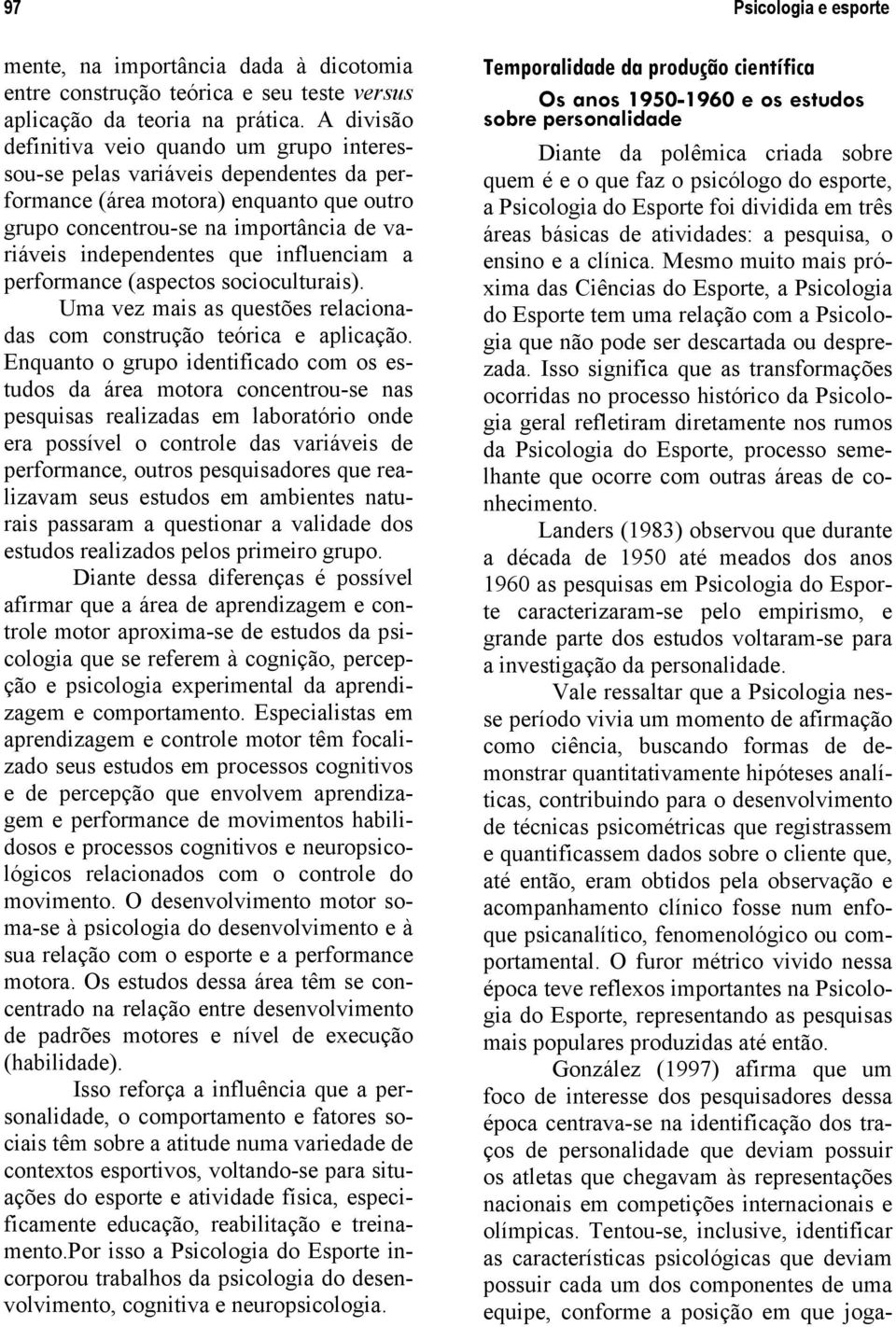 97

Psicologia e esporte

mente, na importância dada à dicotomia entre construção teórica e seu teste versus aplicação da teoria na prática. A divisão definitiva veio quando um grupo interessou-se pelas variáveis dependentes da performance (área motora) enquanto que outro grupo concentrou-se na importância de variáveis independentes que influenciam a performance (aspectos socioculturais).

Uma vez mais as questões relacionadas com construção teórica e aplicação. Enquanto o grupo identificado com os estudos da área motora concentrou-se nas pesquisas realizadas em laboratório onde era possível o controle das variáveis de performance, outros pesquisadores que realizavam seus estudos em ambientes naturais passaram a questionar a validade dos estudos realizados pelos primeiro grupo.

Diante dessa diferenças é possível afirmar que a área de aprendizagem e controle motor aproxima-se de estudos da psicologia que se referem à cognição, percepção e psicologia experimental da aprendizagem e comportamento. Especialistas em aprendizagem e controle motor têm focalizado seus estudos em processos cognitivos e de percepção que envolvem aprendizagem e performance de movimentos habilidosos e processos cognitivos e neuropsicológicos relacionados com o controle do movimento. O desenvolvimento motor soma-se à psicologia do desenvolvimento e à sua relação com o esporte e a performance motora. Os estudos dessa área têm se concentrado na relação entre desenvolvimento de padrões motores e nível de execução (habilidade).

Isso reforça a influência que a personalidade, o comportamento e fatores sociais têm sobre a atitude numa variedade de contextos esportivos, voltando-se para situações do esporte e atividade física, especificamente educação, reabilitação e treinamento.Por isso a Psicologia do Esporte incorporou trabalhos da psicologia do desenvolvimento, cognitiva e neuropsicologia.

Temporalidade da produção científica

Os anos 1950-1960 e os estudos sobre personalidade

Diante da polêmica criada sobre quem é e o que faz o psicólogo do esporte, a Psicologia do Esporte foi dividida em três áreas básicas de atividades: a pesquisa, o ensino e a clínica. Mesmo muito mais próxima das Ciências do Esporte, a Psicologia do Esporte tem uma relação com a Psicologia que não pode ser descartada ou desprezada. Isso significa que as transformações ocorridas no processo histórico da Psicologia geral refletiram diretamente nos rumos da Psicologia do Esporte, processo semelhante que ocorre com outras áreas de conhecimento.

Landers (1983) observou que durante a década de 1950 até meados dos anos 1960 as pesquisas em Psicologia do Esporte caracterizaram-se pelo empirismo, e grande parte dos estudos voltaram-se para a investigação da personalidade.

Vale ressaltar que a Psicologia nesse período vivia um momento de afirmação como ciência, buscando formas de demonstrar quantitativamente hipóteses analíticas, contribuindo para o desenvolvimento de técnicas psicométricas que registrassem e quantificassem dados sobre o cliente que, até então, eram obtidos pela observação e acompanhamento clínico fosse num enfoque psicanalítico, fenomenológico ou comportamental. O furor métrico vivido nessa época teve reflexos importantes na Psicologia do Esporte, representando as pesquisas mais populares produzidas até então.

González (1997) afirma que um foco de interesse dos pesquisadores dessa época centrava-se na identificação dos traços de personalidade que deviam possuir os atletas que chegavam às representações nacionais em competições internacionais e olímpicas. Tentou-se, inclusive, identificar as características psicológicas que deviam possuir cada um dos componentes de uma equipe, conforme a posição em que joga-